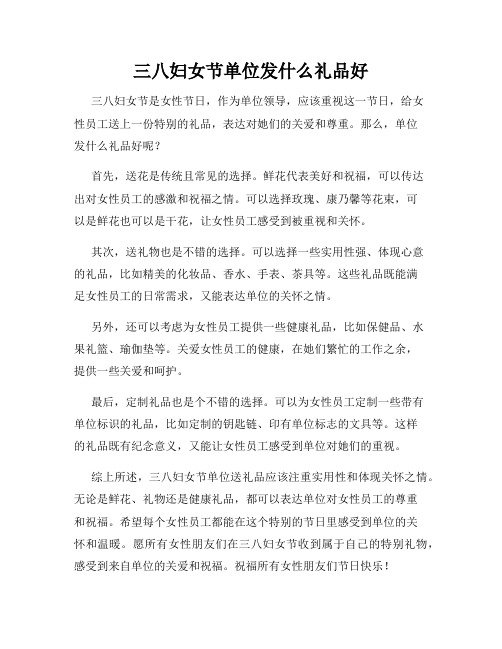 三八妇女节单位发什么礼品好

三八妇女节是女性节日，作为单位领导，应该重视这一节日，给女性员工送上一份特别的礼品，表达对她们的关爱和尊重。那么，单位发什么礼品好呢？

首先，送花是传统且常见的选择。鲜花代表美好和祝福，可以传达出对女性员工的感激和祝福之情。可以选择玫瑰、康乃馨等花束，可以是鲜花也可以是干花，让女性员工感受到被重视和关怀。

其次，送礼物也是不错的选择。可以选择一些实用性强、体现心意的礼品，比如精美的化妆品、香水、手表、茶具等。这些礼品既能满足女性员工的日常需求，又能表达单位的关怀之情。

另外，还可以考虑为女性员工提供一些健康礼品，比如保健品、水果礼篮、瑜伽垫等。关爱女性员工的健康，在她们繁忙的工作之余，提供一些关爱和呵护。

最后，定制礼品也是个不错的选择。可以为女性员工定制一些带有单位标识的礼品，比如定制的钥匙链、印有单位标志的文具等。这样的礼品既有纪念意义，又能让女性员工感受到单位对她们的重视。

综上所述，三八妇女节单位送礼品应该注重实用性和体现关怀之情。无论是鲜花、礼物还是健康礼品，都可以表达单位对女性员工的尊重和祝福。希望每个女性员工都能在这个特别的节日里感受到单位的关怀和温暖。愿所有女性朋友们在三八妇女节收到属于自己的特别礼物，感受到来自单位的关爱和祝福。祝福所有女性朋友们节日快乐！